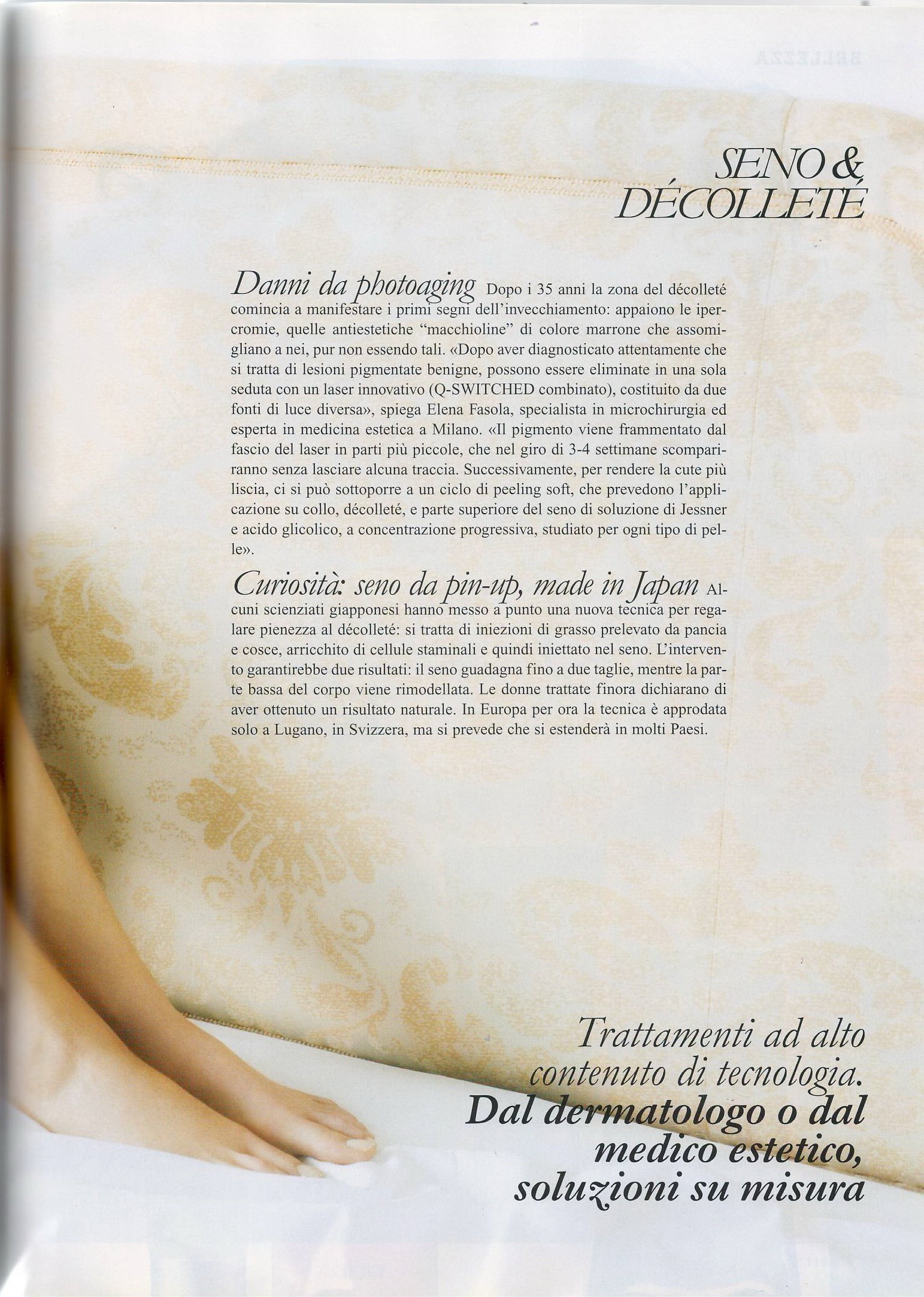 SENO & DÉCOLLETÉ

Danni da photoaging Dopo i 35 anni la zona del décolleté comincia a manifestare i primi segni dell'invecchiamento: appaiono le ipercromie, quelle antiestetiche "macchioline" di colore marrone che assomigliano a nei, pur non essendo tali. «Dopo aver diagnosticato attentamente che si tratta di lesioni pigmentate benigne, possono essere eliminate in una sola seduta con un laser innovativo (Q-SWITCHED combinato), costituito da due fonti di luce diversa», spiega Elena Fasola, specialista in microchirurgia ed esperta in medicina estetica a Milano. «Il pigmento viene frammentato dal fascio del laser in parti più piccole, che nel giro di 3-4 settimane scompariranno senza lasciare alcuna traccia. Successivamente, per rendere la cute più liscia, ci si può sottoporre a un ciclo di peeling soft, che prevedono l'applicazione su collo, décolleté, e parte superiore del seno di soluzione di Jessner e acido glicolico, a concentrazione progressiva, studiato per ogni tipo di pelle».

Curiosità: seno da pin-up, made in Japan Alcuni scienziati giapponesi hanno messo a punto una nuova tecnica per regalare pienezza al décolleté: si tratta di iniezioni di grasso prelevato da pancia e cosce, arricchito di cellule staminali e quindi iniettato nel seno. L'intervento garantirebbe due risultati: il seno guadagna fino a due taglie, mentre la parte bassa del corpo viene rimodellata. Le donne trattate finora dichiarano di aver ottenuto un risultato naturale. In Europa per ora la tecnica è approdata solo a Lugano, in Svizzera, ma si prevede che si estenderà in molti Paesi.

Trattamenti ad alto contenuto di tecnologia. Dal dermatologo o dal medico estetico, soluzioni su misura